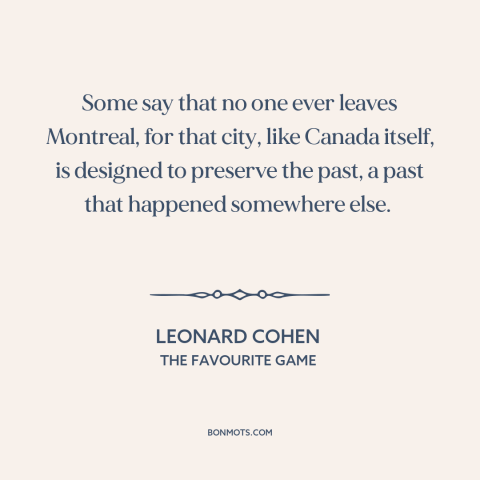 Some say that no one ever leaves Montreal, for that city, like Canada itself, is designed to preserve the past, a past that happened somewhere else.

LEONARD COHEN
THE FAVOURITE GAME

BONMOTS.COM